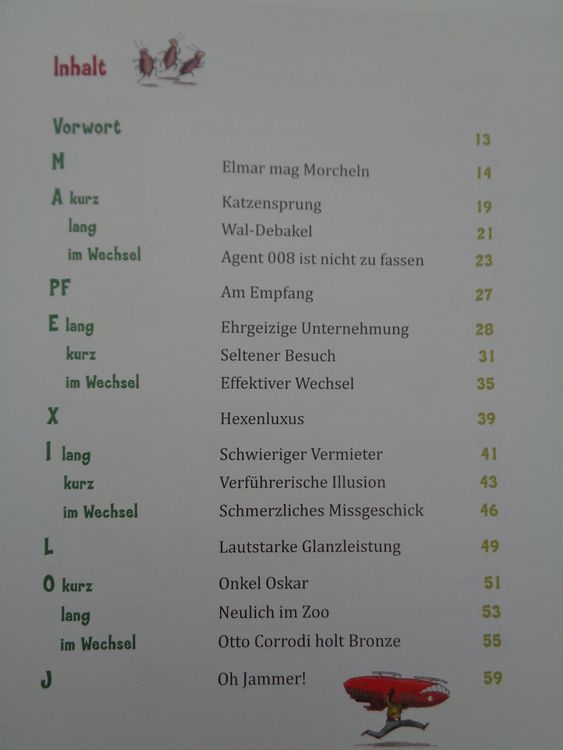 Inhalt

| | | |
|---|---|---|
| Vorwort | | 13 |
| M | Elmar mag Morcheln | 14 |
| A kurz | Katzensprung | 19 |
| lang | Wal-Debakel | 21 |
| im Wechsel | Agent 008 ist nicht zu fassen | 23 |
| PF | Am Empfang | 27 |
| E lang | Ehrgeizige Unternehmung | 28 |
| kurz | Seltener Besuch | 31 |
| im Wechsel | Effektiver Wechsel | 35 |
| X | Hexenluxus | 39 |
| I lang | Schwieriger Vermieter | 41 |
| kurz | Verführerische Illusion | 43 |
| im Wechsel | Schmerzliches Missgeschick | 46 |
| L | Lautstarke Glanzleistung | 49 |
| O kurz | Onkel Oskar | 51 |
| lang | Neulich im Zoo | 53 |
| im Wechsel | Otto Corrodi holt Bronze | 55 |
| J | Oh Jammer! | 59 |